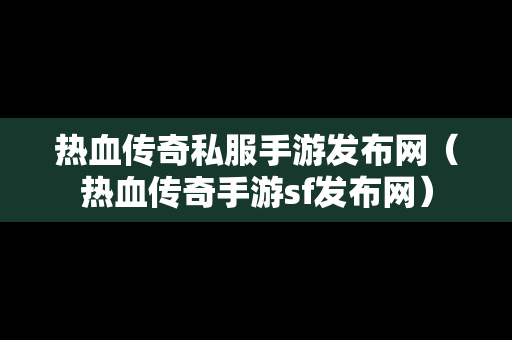 热血传奇私服手游发布网（热血传奇手游sf发布网）